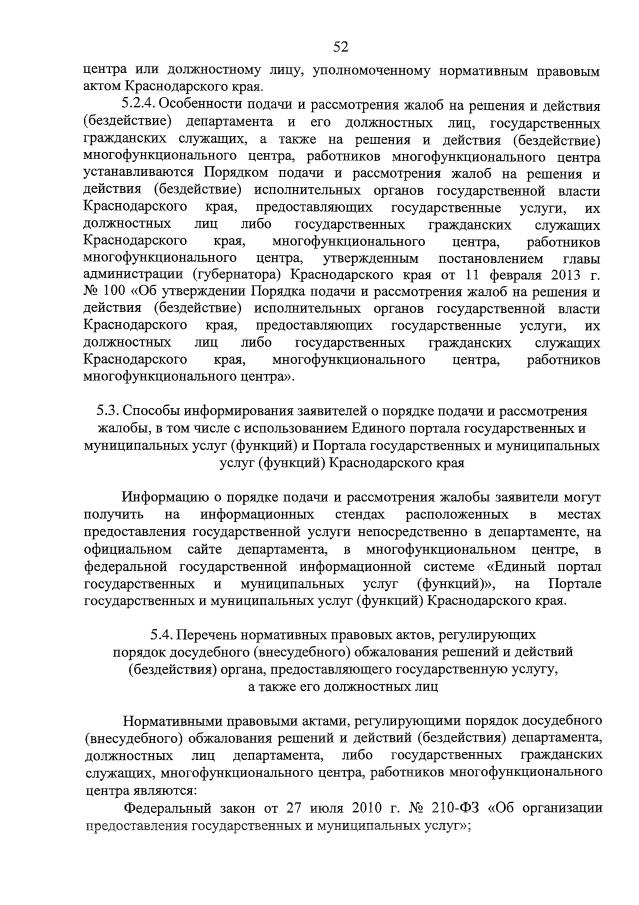 52

центра или должностному лицу, уполномоченному нормативным правовым актом Краснодарского края.

5.2.4. Особенности подачи и рассмотрения жалоб на решения и действия (бездействие) департамента и его должностных лиц, государственных гражданских служащих, а также на решения и действия (бездействие) многофункционального центра, работников многофункционального центра устанавливаются Порядком подачи и рассмотрения жалоб на решения и действия (бездействие) исполнительных органов государственной власти Краснодарского края, предоставляющих государственные услуги, их должностных лиц либо государственных гражданских служащих Краснодарского края, многофункционального центра, работников многофункционального центра, утвержденным постановлением главы администрации (губернатора) Краснодарского края от 11 февраля 2013 г. № 100 «Об утверждении Порядка подачи и рассмотрения жалоб на решения и действия (бездействие) исполнительных органов государственной власти Краснодарского края, предоставляющих государственные услуги, их должностных лиц либо государственных гражданских служащих Краснодарского края, многофункционального центра, работников многофункционального центра».

5.3. Способы информирования заявителей о порядке подачи и рассмотрения жалобы, в том числе с использованием Единого портала государственных и муниципальных услуг (функций) и Портала государственных и муниципальных услуг (функций) Краснодарского края

Информацию о порядке подачи и рассмотрения жалобы заявители могут получить на информационных стендах расположенных в местах предоставления государственной услуги непосредственно в департаменте, на официальном сайте департамента, в многофункциональном центре, в федеральной государственной информационной системе «Единый портал государственных и муниципальных услуг (функций)», на Портале государственных и муниципальных услуг (функций) Краснодарского края.

5.4. Перечень нормативных правовых актов, регулирующих порядок досудебного (внесудебного) обжалования решений и действий (бездействия) органа, предоставляющего государственную услугу, а также его должностных лиц

Нормативными правовыми актами, регулирующими порядок досудебного (внесудебного) обжалования решений и действий (бездействия) департамента, должностных лиц департамента, либо государственных гражданских служащих, многофункционального центра, работников многофункционального центра являются:

Федеральный закон от 27 июля 2010 г. № 210-ФЗ «Об организации предоставления государственных и муниципальных услуг»;